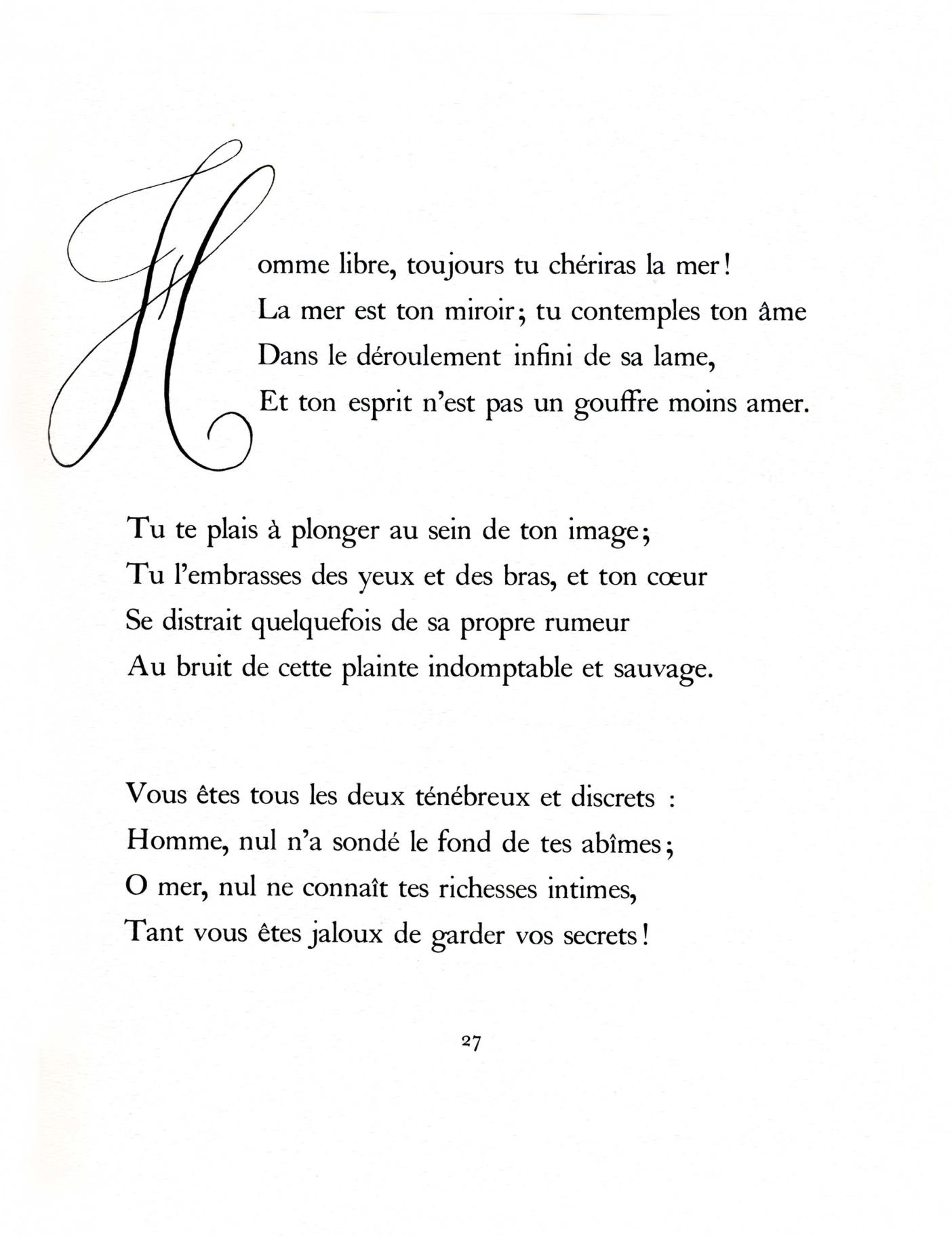 Homme libre, toujours tu chériras la mer!
La mer est ton miroir; tu contemples ton âme
Dans le déroulement infini de sa lame,
Et ton esprit n'est pas un gouffre moins amer.

Tu te plais à plonger au sein de ton image;
Tu l'embrasses des yeux et des bras, et ton cœur
Se distrait quelquefois de sa propre rumeur
Au bruit de cette plainte indomptable et sauvage.

Vous êtes tous les deux ténébreux et discrets :
Homme, nul n'a sondé le fond de tes abîmes;
O mer, nul ne connaît tes richesses intimes,
Tant vous êtes jaloux de garder vos secrets!

27